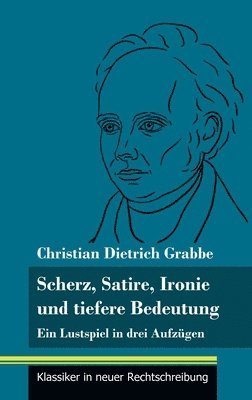 Christian Dietrich Grabbe

Scherz, Satire, Ironie und tiefere Bedeutung

Ein Lustspiel in drei Aufzügen

Klassiker in neuer Rechtschreibung